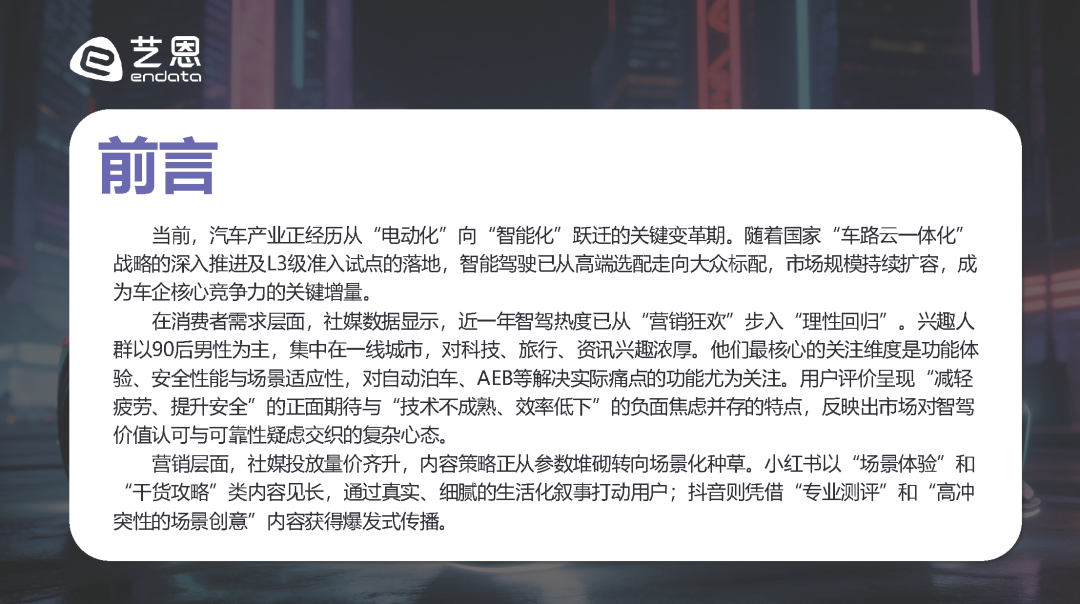 艺恩
endata

前言

当前，汽车产业正经历从“电动化”向“智能化”跃迁的关键变革期。随着国家“车路云一体化”战略的深入推进及L3级准入试点的落地，智能驾驶已从高端选配走向大众标配，市场规模持续扩容，成为车企核心竞争力的关键增量。

在消费者需求层面，社媒数据显示，近一年智驾热度已从“营销狂欢”步入“理性回归”。兴趣人群以90后男性为主，集中在一线城市，对科技、旅行、资讯兴趣浓厚。他们最核心的关注维度是功能体验、安全性能与场景适应性，对自动泊车、AEB等解决实际痛点的功能尤为关注。用户评价呈现“减轻疲劳、提升安全”的正面期待与“技术不成熟、效率低下”的负面焦虑并存的特点，反映出市场对智驾价值认可与可靠性疑虑交织的复杂心态。

营销层面，社媒投放量价齐升，内容策略正从参数堆砌转向场景化种草。小红书以“场景体验”和“干货攻略”类内容见长，通过真实、细腻的生活化叙事打动用户；抖音则凭借“专业测评”和“高冲突性的场景创意”内容获得爆发式传播。